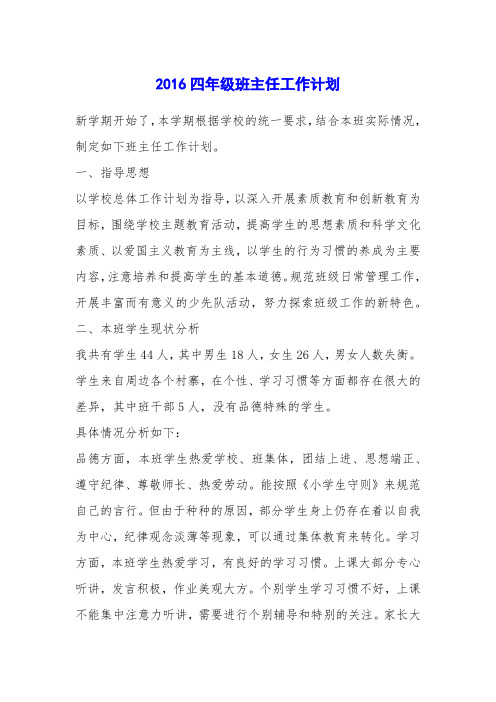 2016 四年级班主任工作计划

新学期开始了，本学期根据学校的统一要求，结合本班实际情况，制定如下班主任工作计划。

一、指导思想

以学校总体工作计划为指导，以深入开展素质教育和创新教育为目标，围绕学校主题教育活动，提高学生的思想素质和科学文化素质、以爱国主义教育为主线，以学生的行为习惯的养成为主要内容，注意培养和提高学生的基本道德。规范班级日常管理工作，开展丰富而有意义的少先队活动，努力探索班级工作的新特色。

二、本班学生现状分析

我共有学生 44 人，其中男生 18 人，女生 26 人，男女人数失衡。学生来自周边各个村寨，在个性、学习习惯等方面都存在很大的差异，其中班干部 5 人，没有品德特殊的学生。

具体情况分析如下：

品德方面，本班学生热爱学校、班集体，团结上进、思想端正、遵守纪律、尊敬师长、热爱劳动。能按照《小学生守则》来规范自己的言行。但由于种种的原因，部分学生身上仍存在着以自我为中心，纪律观念淡薄等现象，可以通过集体教育来转化。学习方面，本班学生热爱学习，有良好的学习习惯。上课大部分专心听讲，发言积极，作业美观大方。个别学生学习习惯不好，上课不能集中注意力听讲，需要进行个别辅导和特别的关注。家长大